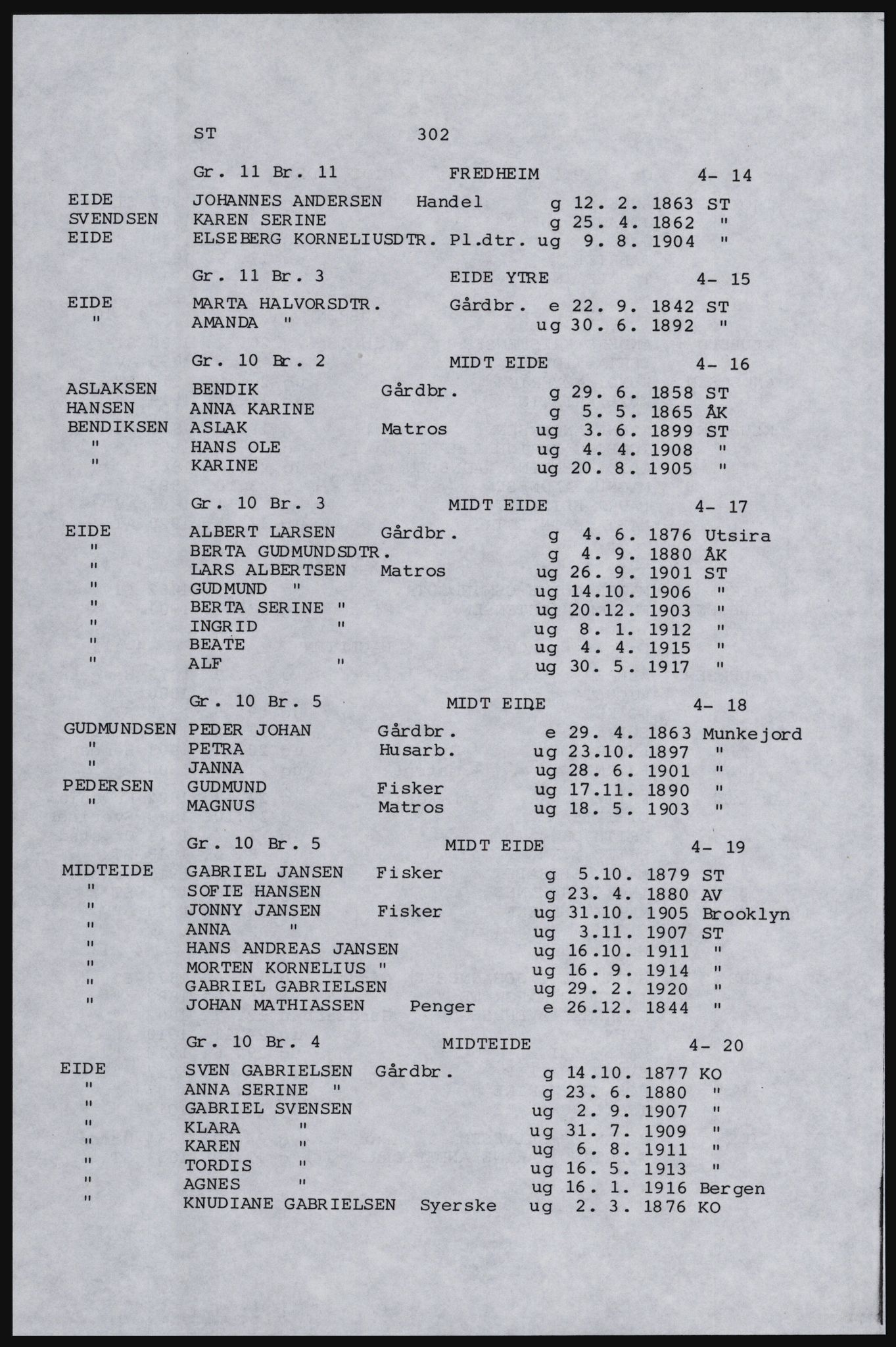 ST 302

Gr. 11 Br. 11 FREDHEIM 4- 14

EIDE JOHANNES ANDERSEN Handel g 12. 2. 1863 ST
SVENDSEN KAREN SERINE g 25. 4. 1862 "
EIDE ELSEBERG KORNELIUSDTR. Pl.dtr. ug 9. 8. 1904 "

Gr. 11 Br. 3 EIDE YTRE 4- 15

EIDE MARTA HALVORSDTR. Gårdbr. e 22. 9. 1842 ST
" AMANDA " ug 30. 6. 1892 "

Gr. 10 Br. 2 MIDT EIDE 4- 16

ASLAKSEN BENDIK Gårdbr. g 29. 6. 1858 ST
HANSEN ANNA KARINE g 5. 5. 1865 ÅK
BENDIKSEN ASLAK Matros ug 3. 6. 1899 ST
" HANS OLE ug 4. 4. 1908 "
" KARINE ug 20. 8. 1905 "

Gr. 10 Br. 3 MIDT EIDE 4- 17

EIDE ALBERT LARSEN Gårdbr. g 4. 6. 1876 Utsira
" BERTA GUDMUNDSDTR. g 4. 9. 1880 ÅK
" LARS ALBERTSEN Matros ug 26. 9. 1901 ST
" GUDMUND " ug 14.10. 1906 "
" BERTA SERINE " ug 20.12. 1903 "
" INGRID " ug 8. 1. 1912 "
" BEATE ug 4. 4. 1915 "
" ALF " ug 30. 5. 1917 "

Gr. 10 Br. 5 MIDT EIDE 4- 18

GUDMUNDSEN PEDER JOHAN Gårdbr. e 29. 4. 1863 Munkejord
" PETRA Husarb. ug 23.10. 1897 "
" JANNA ug 28. 6. 1901 "
PEDERSEN GUDMUND Fisker ug 17.11. 1890 "
" MAGNUS Matros ug 18. 5. 1903 "

Gr. 10 Br. 5 MIDT EIDE 4- 19

MIDTEIDE GABRIEL JANSEN Fisker g 5.10. 1879 ST
" SOFIE HANSEN g 23. 4. 1880 AV
" JONNY JANSEN Fisker ug 31.10. 1905 Brooklyn
" ANNA " ug 3.11. 1907 ST
" HANS ANDREAS JANSEN ug 16.10. 1911 "
" MORTEN KORNELIUS " ug 16. 9. 1914 "
" GABRIEL GABRIELSEN ug 29. 2. 1920 "
" JOHAN MATHIASSEN Penger e 26.12. 1844 "

Gr. 10 Br. 4 MIDTEIDE 4- 20

EIDE SVEN GABRIELSEN Gårdbr. g 14.10. 1877 KO
" ANNA SERINE " g 23. 6. 1880 "
" GABRIEL SVENSEN ug 2. 9. 1907 "
" KLARA " ug 31. 7. 1909 "
" KAREN " ug 6. 8. 1911 "
" TORDIS " ug 16. 5. 1913 "
" AGNES " ug 16. 1. 1916 Bergen
" KNUDIANE GABRIELSEN Syerske ug 2. 3. 1876 KO